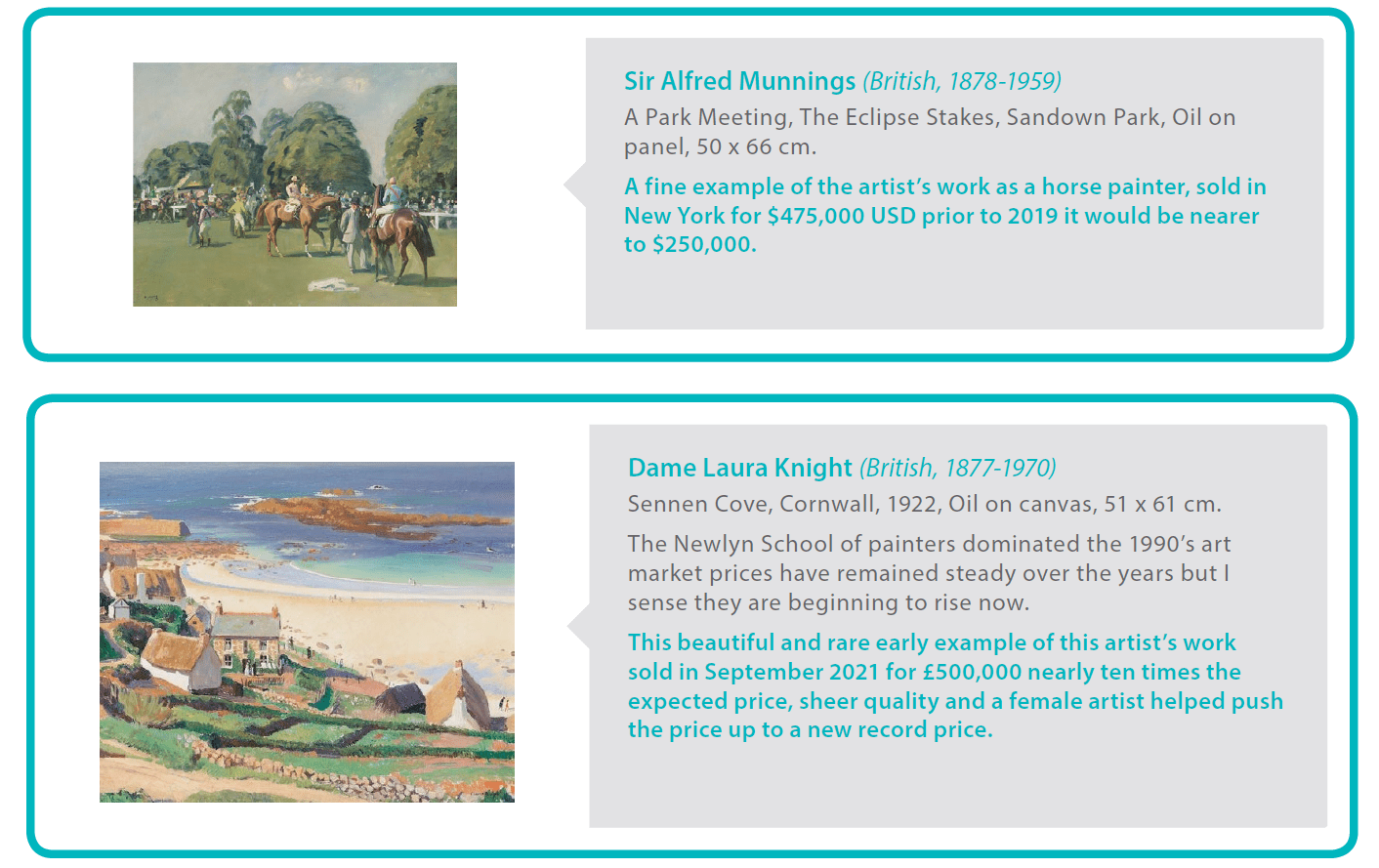 Sir Alfred Munnings (British, 1878-1959)

A Park Meeting, The Eclipse Stakes, Sandown Park, Oil on panel, 50 x 66 cm.

A fine example of the artist's work as a horse painter, sold in New York for $475,000 USD prior to 2019 it would be nearer to $250,000.

Dame Laura Knight (British, 1877-1970)

Sennen Cove, Cornwall, 1922, Oil on canvas, 51 x 61 cm.

The Newlyn School of painters dominated the 1990's art market prices have remained steady over the years but I sense they are beginning to rise now.

This beautiful and rare early example of this artist's work sold in September 2021 for £500,000 nearly ten times the expected price, sheer quality and a female artist helped push the price up to a new record price.